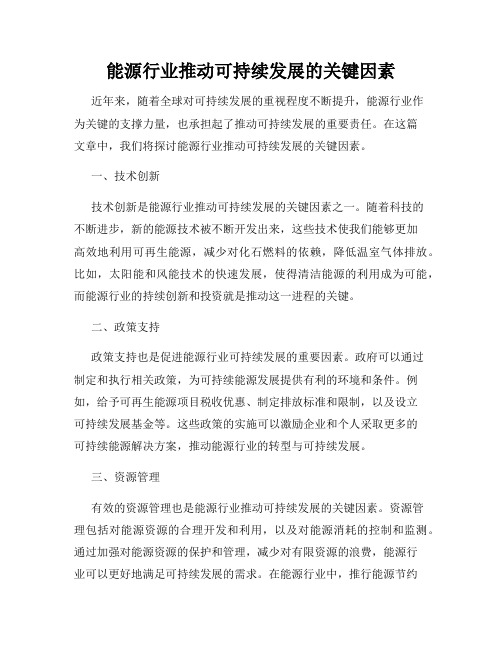 能源行业推动可持续发展的关键因素

近年来，随着全球对可持续发展的重视程度不断提升，能源行业作为关键的支撑力量，也承担起了推动可持续发展的重要责任。在这篇文章中，我们将探讨能源行业推动可持续发展的关键因素。

一、技术创新

技术创新是能源行业推动可持续发展的关键因素之一。随着科技的不断进步，新的能源技术被不断开发出来，这些技术使我们能够更加高效地利用可再生能源，减少对化石燃料的依赖，降低温室气体排放。比如，太阳能和风能技术的快速发展，使得清洁能源的利用成为可能，而能源行业的持续创新和投资就是推动这一进程的关键。

二、政策支持

政策支持也是促进能源行业可持续发展的重要因素。政府可以通过制定和执行相关政策，为可持续能源发展提供有利的环境和条件。例如，给予可再生能源项目税收优惠、制定排放标准和限制，以及设立可持续发展基金等。这些政策的实施可以激励企业和个人采取更多的可持续能源解决方案，推动能源行业的转型与可持续发展。

三、资源管理

有效的资源管理也是能源行业推动可持续发展的关键因素。资源管理包括对能源资源的合理开发和利用，以及对能源消耗的控制和监测。通过加强对能源资源的保护和管理，减少对有限资源的浪费，能源行业可以更好地满足可持续发展的需求。在能源行业中，推行能源节约